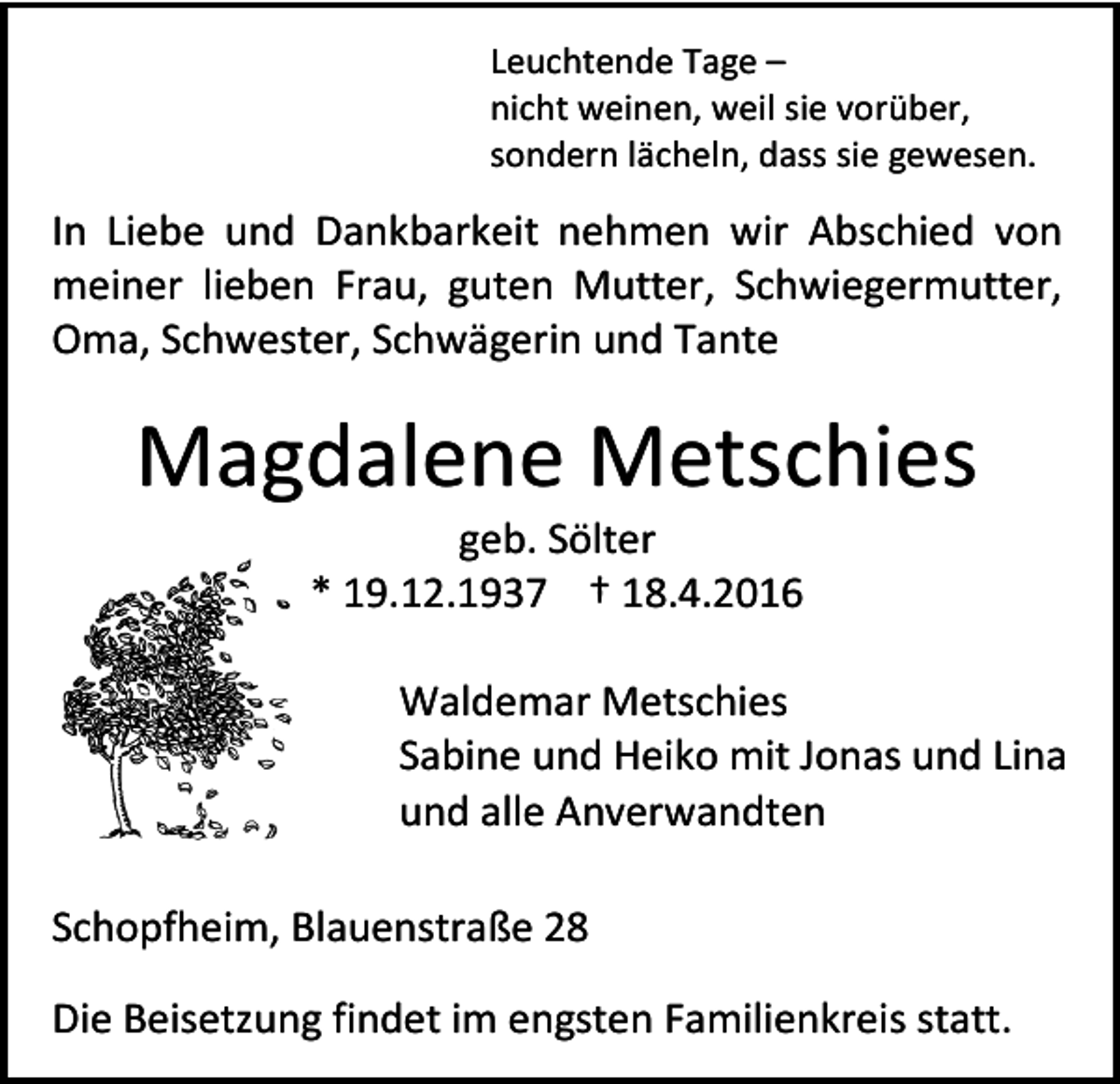 Leuchtende Tage –
nicht weinen, weil sie vorüber,
sondern lächeln, dass sie gewesen.

In Liebe und Dankbarkeit nehmen wir Abschied von meiner lieben Frau, guten Mutter, Schwiegermutter, Oma, Schwester, Schwägerin und Tante

Magdalene Metschies

geb. Sölter

* 19.12.1937 † 18.4.2016

Waldemar Metschies
Sabine und Heiko mit Jonas und Lina
und alle Anverwandten

Schopfheim, Blauenstraße 28

Die Beisetzung findet im engsten Familienkreis statt.